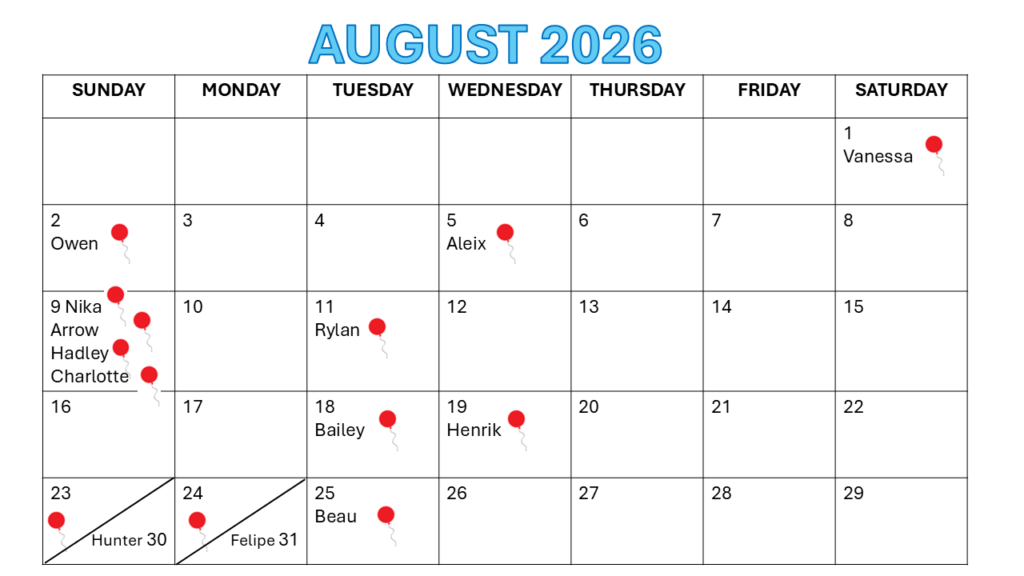 AUGUST 2026

| SUNDAY | MONDAY | TUESDAY | WEDNESDAY | THURSDAY | FRIDAY | SATURDAY |
|---|---|---|---|---|---|---|
| | | | | | | 1 Vanessa |
| 2 Owen | 3 | 4 | 5 Aleix | 6 | 7 | 8 |
| 9 Nika Arrow Hadley Charlotte | 10 | 11 Rylan | 12 | 13 | 14 | 15 |
| 16 | 17 | 18 Bailey | 19 Henrik | 20 | 21 | 22 |
| 23 Hunter 30 | 24 Felipe 31 | 25 Beau | 26 | 27 | 28 | 29 |